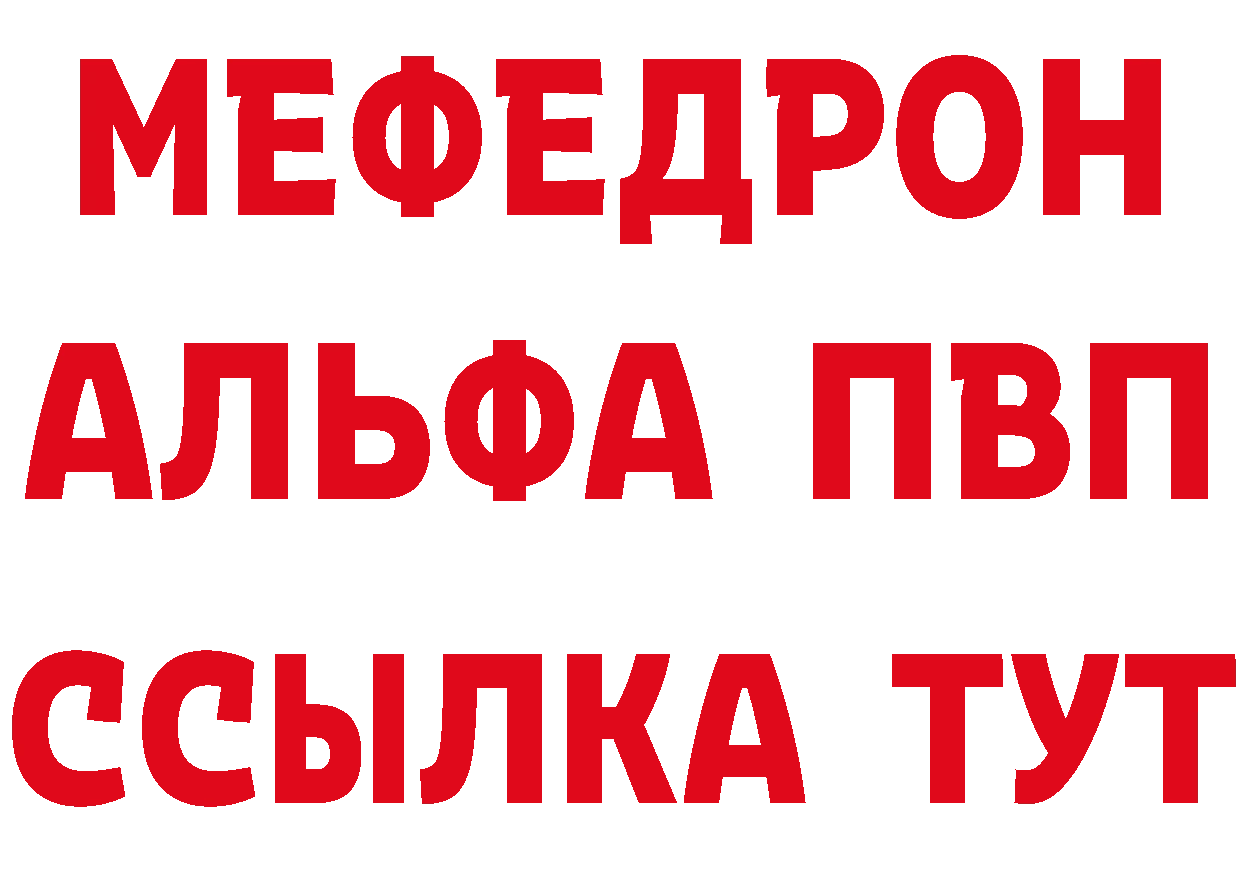 МЕФЕДРОН
АЛЬФА ПВП
ССЫЛКА ТУТ